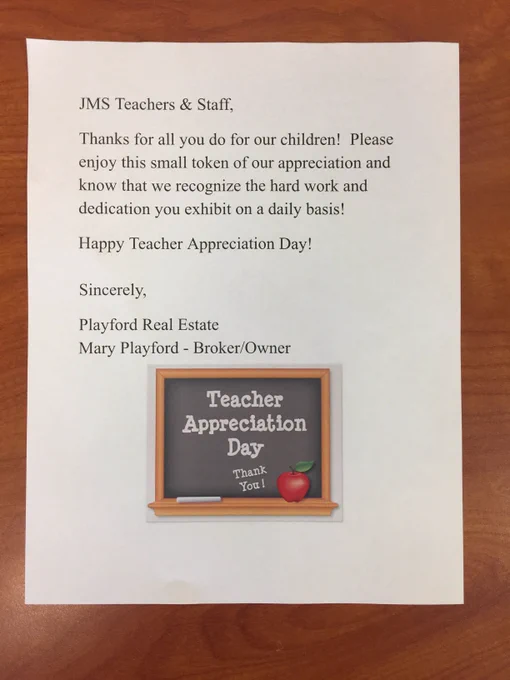 JMS Teachers & Staff,

Thanks for all you do for our children! Please enjoy this small token of our appreciation and know that we recognize the hard work and dedication you exhibit on a daily basis!

Happy Teacher Appreciation Day!

Sincerely,

Playford Real Estate
Mary Playford - Broker/Owner

Teacher
Appreciation
Day

Thank
You!